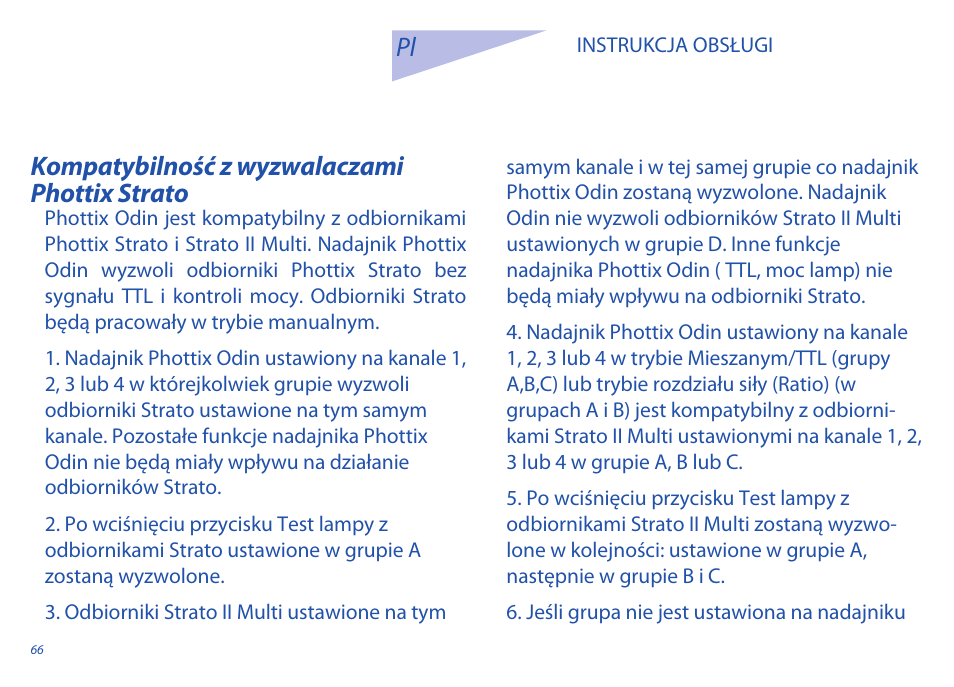 Pl

INSTRUKCJA OBSŁUGI

Kompatybilność z wyzwalaczami Phottix Strato

Phottix Odin jest kompatybilny z odbiornikami Phottix Strato i Strato II Multi. Nadajnik Phottix Odin wyzwoli odbiorniki Phottix Strato bez sygnału TTL i kontroli mocy. Odbiorniki Strato będą pracowały w trybie manualnym.

1. Nadajnik Phottix Odin ustawiony na kanale 1, 2, 3 lub 4 w którejkolwiek grupie wyzwoli odbiorniki Strato ustawione na tym samym kanale. Pozostałe funkcje nadajnika Phottix Odin nie będą miały wpływu na działanie odbiorników Strato.

2. Po wciśnięciu przycisku Test lampy z odbiornikami Strato ustawione w grupie A zostaną wyzwolone.

3. Odbiorniki Strato II Multi ustawione na tym samym kanale i w tej samej grupie co nadajnik Phottix Odin zostaną wyzwolone. Nadajnik Odin nie wyzwoli odbiorników Strato II Multi ustawionych w grupie D. Inne funkcje nadajnika Phottix Odin ( TTL, moc lamp) nie będą miały wpływu na odbiorniki Strato.

4. Nadajnik Phottix Odin ustawiony na kanale 1, 2, 3 lub 4 w trybie Mieszanym/TTL (grupy A,B,C) lub trybie rozdziału siły (Ratio) (w grupach A i B) jest kompatybilny z odbiornikami Strato II Multi ustawionymi na kanale 1, 2, 3 lub 4 w grupie A, B lub C.

5. Po wciśnięciu przycisku Test lampy z odbiornikami Strato II Multi zostaną wyzwolone w kolejności: ustawione w grupie A, następnie w grupie B i C.

6. Jeśli grupa nie jest ustawiona na nadajniku

66